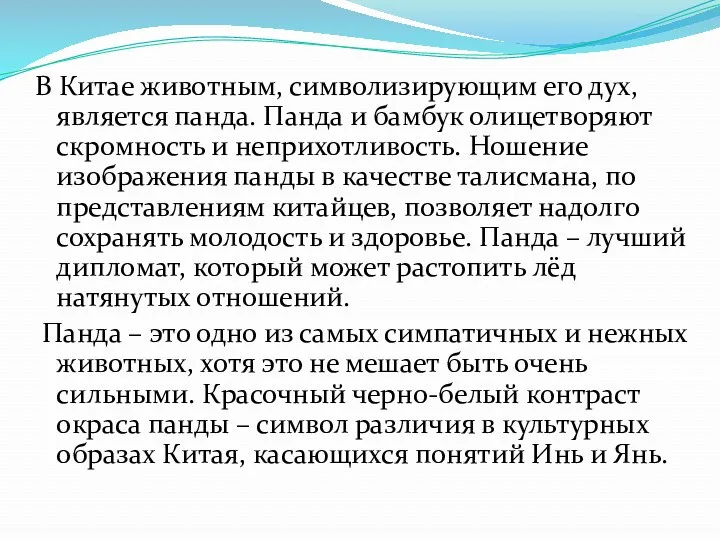 В Китае животным, символизирующим его дух, является панда. Панда и бамбук олицетворяют скромность и неприхотливость. Ношение изображения панды в качестве талисмана, по представлениям китайцев, позволяет надолго сохранять молодость и здоровье. Панда – лучший дипломат, который может растопить лёд натянутых отношений.

Панда – это одно из самых симпатичных и нежных животных, хотя это не мешает быть очень сильными. Красочный черно-белый контраст окраса панды – символ различия в культурных образах Китая, касающихся понятий Инь и Янь.